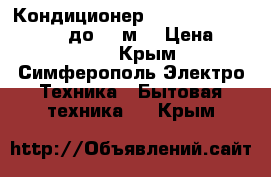 Кондиционер до м Цена Крым Симферополь Электро Техника Бытовая техника Крым

http://Объявлений.сайт